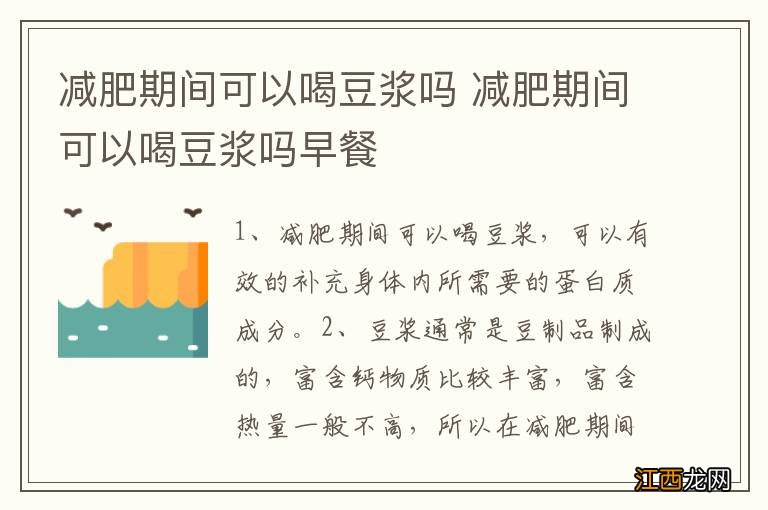 减肥期间可以喝豆浆吗 减肥期间可以喝豆浆吗早餐

1、减肥期间可以喝豆浆，可以有效的补充身体内所需要的蛋白质成分。2、豆浆通常是豆制品制成的，富含钙物质比较丰富，富含热量一般不高，所以在减肥期间

江西龙网